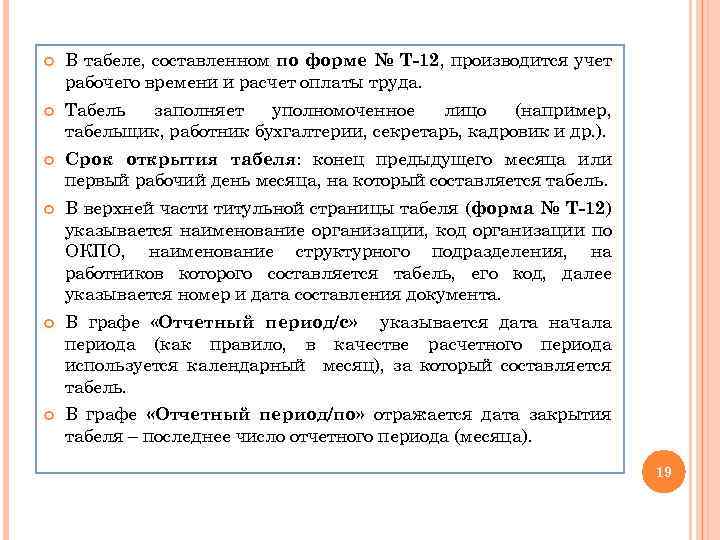 В табеле, составленном по форме № Т-12, производится учет рабочего времени и расчет оплаты труда.

Табель заполняет уполномоченное лицо (например, табельщик, работник бухгалтерии, секретарь, кадровик и др.).

Срок открытия табеля: конец предыдущего месяца или первый рабочий день месяца, на который составляется табель.

В верхней части титульной страницы табеля (форма № Т-12) указывается наименование организации, код организации по ОКПО, наименование структурного подразделения, на работников которого составляется табель, его код, далее указывается номер и дата составления документа.

В графе «Отчетный период/с» указывается дата начала периода (как правило, в качестве расчетного периода используется календарный месяц), за который составляется табель.

В графе «Отчетный период/по» отражается дата закрытия табеля – последнее число отчетного периода (месяца).

19